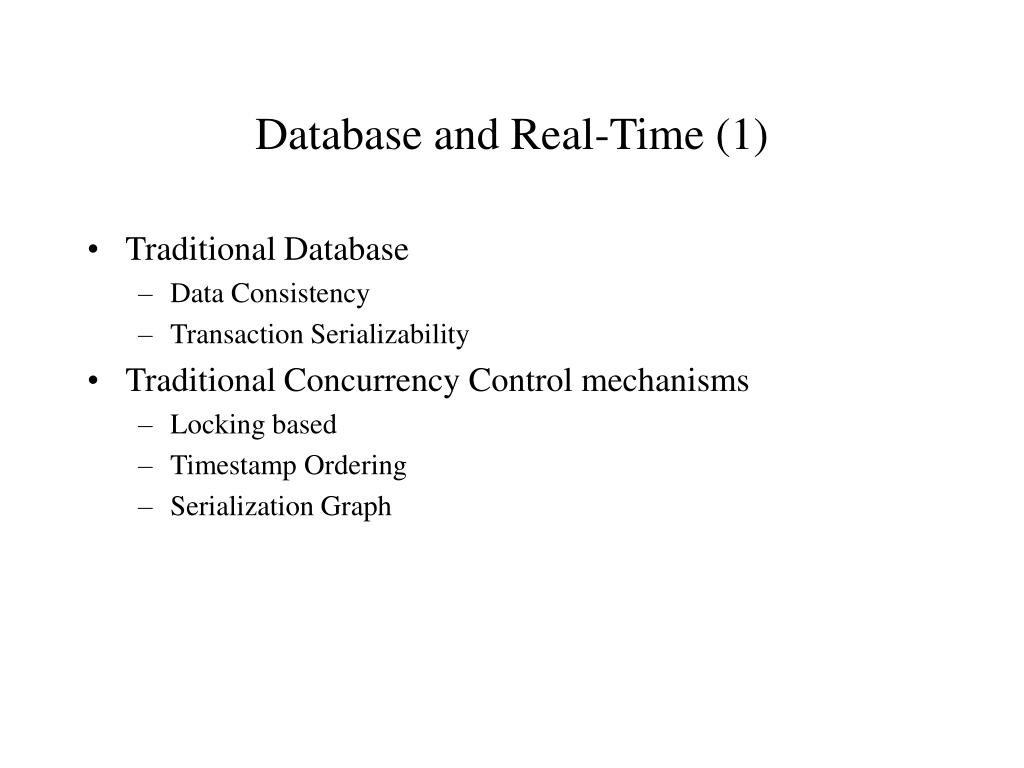 Database and Real-Time (1)

• Traditional Database
– Data Consistency
– Transaction Serializability

• Traditional Concurrency Control mechanisms
– Locking based
– Timestamp Ordering
– Serialization Graph